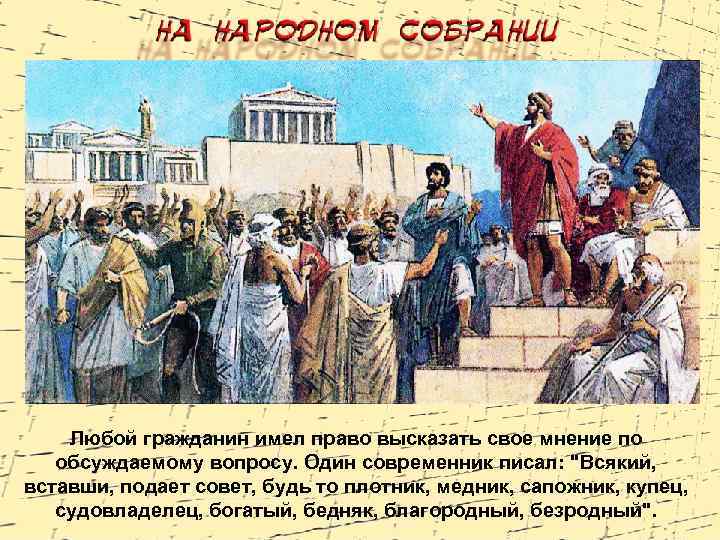 НА НАРОДНОМ СОБРАНИИ

Любой гражданин имел право высказать свое мнение по обсуждаемому вопросу. Один современник писал: "Всякий, вставши, подает совет, будь то плотник, медник, сапожник, купец, судовладелец, богатый, бедняк, благородный, безродный".